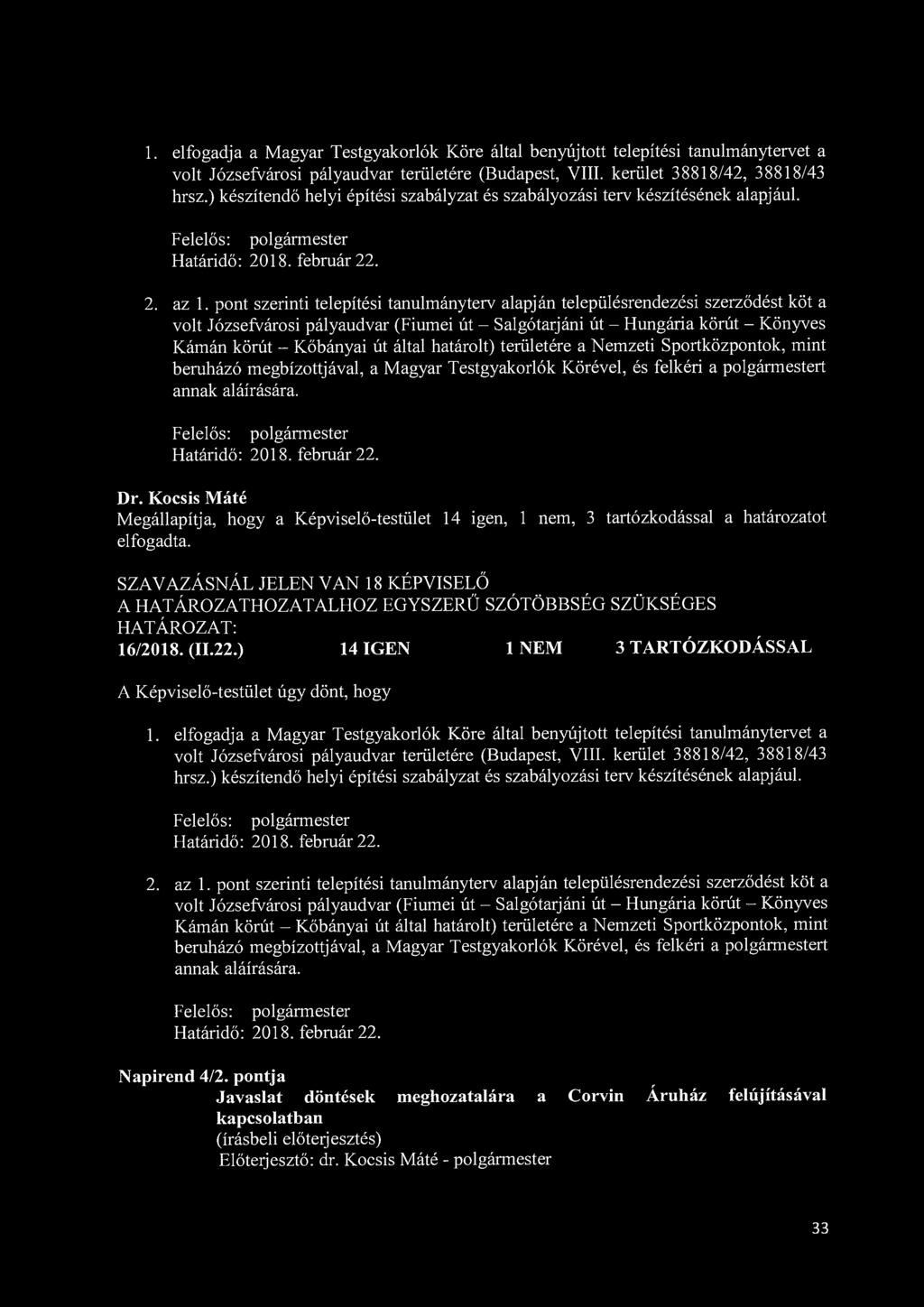 1. elfogadja a Magyar Testgyakorlók Köre által benyújtott telepítési tanulmánytervet a volt Józsefvárosi pályaudvar területére (Budapest, VIII. kerület 38818/42, 38818/43 hrsz.) készítendő helyi építési szabályzat és szabályozási terv készítésének alapjául.

Felelős: polgármester
Határidő: 2018. február 22.

2. az 1. pont szerinti telepítési tanulmányterv alapján településrendezési szerződést köt a volt Józsefvárosi pályaudvar (Fiumei út – Salgótarjáni út – Hungária körút – Könyves Kámán körút – Kőbányai út által határolt) területére a Nemzeti Sportközpontok, mint beruházó megbízottjával, a Magyar Testgyakorlók Körével, és felkéri a polgármestert annak aláírására.

Felelős: polgármester
Határidő: 2018. február 22.

Dr. Kocsis Máté
Megállapítja, hogy a Képviselő-testület 14 igen, 1 nem, 3 tartózkodással a határozatot elfogadta.

SZAVAZÁSNÁL JELEN VAN 18 KÉPVISELŐ
A HATÁROZATHOZATALHOZ EGYSZERŰ SZÓTÖBBSÉG SZÜKSÉGES
HATÁROZAT:
16/2018. (II.22.) 14 IGEN 1 NEM 3 TARTÓZKODÁSSAL

A Képviselő-testület úgy dönt, hogy

1. elfogadja a Magyar Testgyakorlók Köre által benyújtott telepítési tanulmánytervet a volt Józsefvárosi pályaudvar területére (Budapest, VIII. kerület 38818/42, 38818/43 hrsz.) készítendő helyi építési szabályzat és szabályozási terv készítésének alapjául.

Felelős: polgármester
Határidő: 2018. február 22.

2. az 1. pont szerinti telepítési tanulmányterv alapján településrendezési szerződést köt a volt Józsefvárosi pályaudvar (Fiumei út – Salgótarjáni út – Hungária körút – Könyves Kámán körút – Kőbányai út által határolt) területére a Nemzeti Sportközpontok, mint beruházó megbízottjával, a Magyar Testgyakorlók Körével, és felkéri a polgármestert annak aláírására.

Felelős: polgármester
Határidő: 2018. február 22.

Napirend 4/2. pontja
Javaslat döntések meghozatalára a Corvin Áruház felújításával kapcsolatban
(írásbeli előterjesztés)
Előterjesztő: dr. Kocsis Máté - polgármester

33